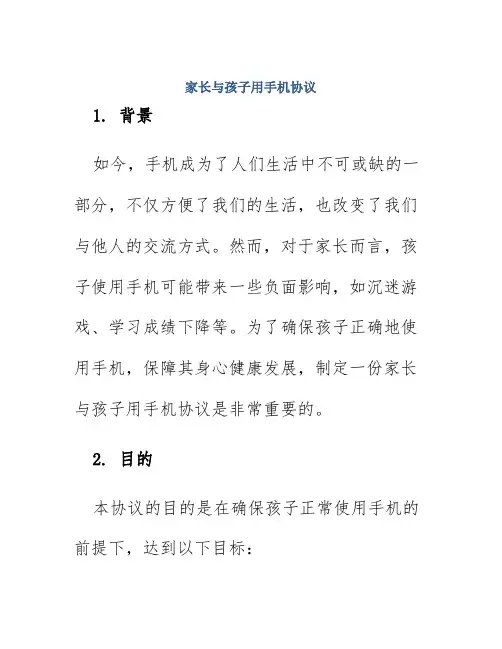 家长与孩子用手机协议

1. 背景

如今，手机成为了人们生活中不可或缺的一部分，不仅方便了我们的生活，也改变了我们与他人的交流方式。然而，对于家长而言，孩子使用手机可能带来一些负面影响，如沉迷游戏、学习成绩下降等。为了确保孩子正确地使用手机，保障其身心健康发展，制定一份家长与孩子用手机协议是非常重要的。

2. 目的

本协议的目的是在确保孩子正常使用手机的前提下，达到以下目标：